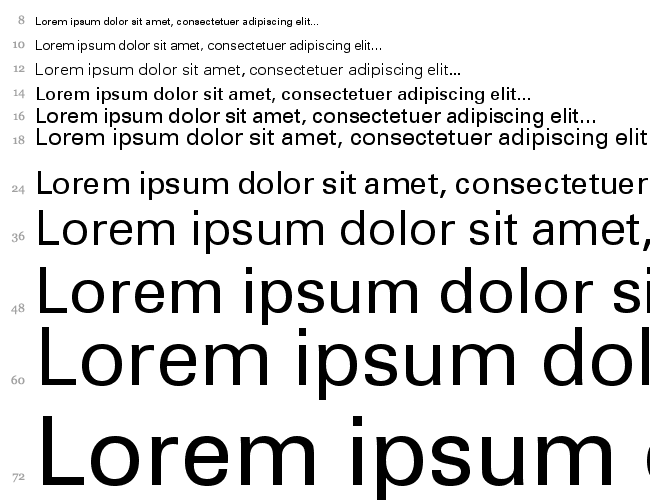 8 Lorem ipsum dolor sit amet, consectetuer adipiscing elit...

10 Lorem ipsum dolor sit amet, consectetuer adipiscing elit...

12 Lorem ipsum dolor sit amet, consectetuer adipiscing elit...

14 Lorem ipsum dolor sit amet, consectetuer adipiscing elit...

16 Lorem ipsum dolor sit amet, consectetuer adipiscing elit...

18 Lorem ipsum dolor sit amet, consectetuer adipiscing elit

24 Lorem ipsum dolor sit amet, consectetuer

36 Lorem ipsum dolor sit amet,

48 Lorem ipsum dolor si

60 Lorem ipsum dol

72 Lorem ipsum